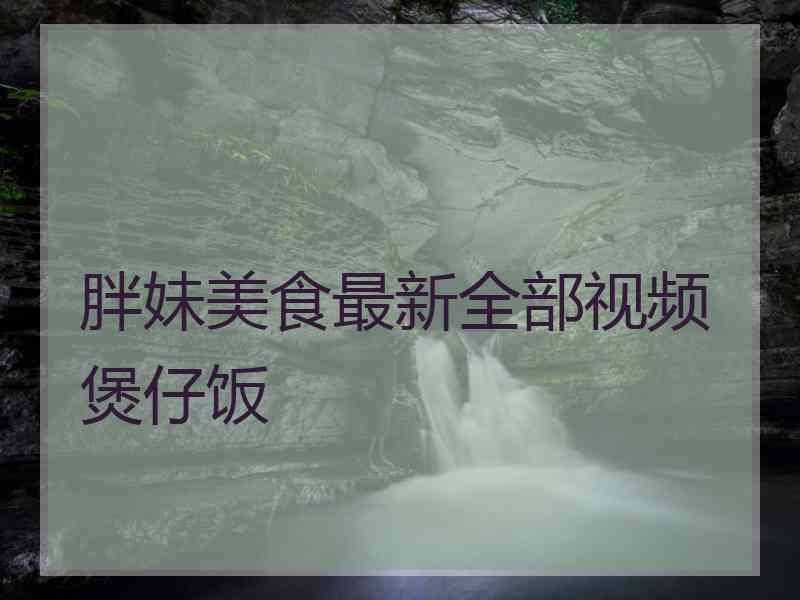 胖妹美食最新全部视频煲仔饭